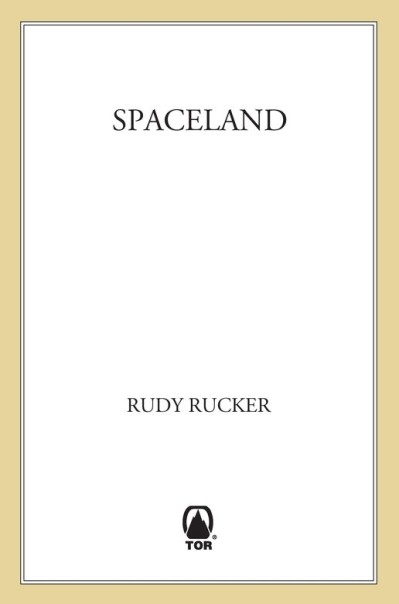 SPACELAND

RUDY RUCKER

TOR®